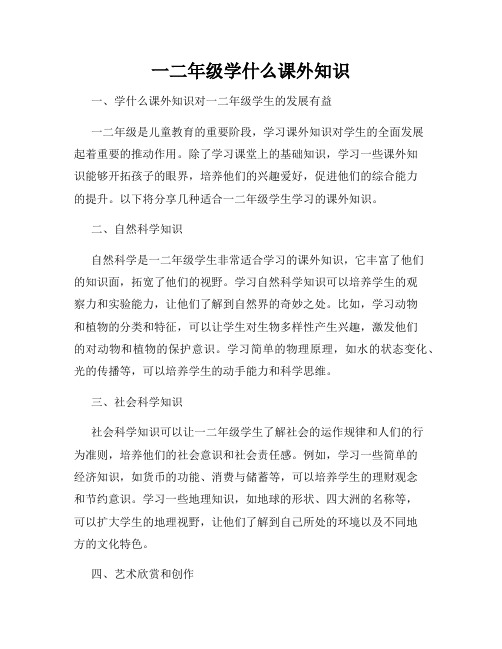 一二年级学什么课外知识

一、学什么课外知识对一二年级学生的发展有益

一二年级是儿童教育的重要阶段，学习课外知识对学生的全面发展起着重要的推动作用。除了学习课堂上的基础知识，学习一些课外知识能够开拓孩子的眼界，培养他们的兴趣爱好，促进他们的综合能力的提升。以下将分享几种适合一二年级学生学习的课外知识。

二、自然科学知识

自然科学是一二年级学生非常适合学习的课外知识，它丰富了他们的知识面，拓宽了他们的视野。学习自然科学知识可以培养学生的观察力和实验能力，让他们了解到自然界的奇妙之处。比如，学习动物和植物的分类和特征，可以让学生对生物多样性产生兴趣，激发他们的对动物和植物的保护意识。学习简单的物理原理，如水的状态变化、光的传播等，可以培养学生的动手能力和科学思维。

三、社会科学知识

社会科学知识可以让一二年级学生了解社会的运作规律和人们的行为准则，培养他们的社会意识和社会责任感。例如，学习一些简单的经济知识，如货币的功能、消费与储蓄等，可以培养学生的理财观念和节约意识。学习一些地理知识，如地球的形状、四大洲的名称等，可以扩大学生的地理视野，让他们了解到自己所处的环境以及不同地方的文化特色。

四、艺术欣赏和创作